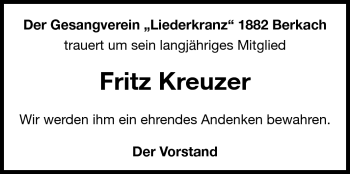 Der Gesangverein „Liederkranz“ 1882 Berkach
trauert um sein langjähriges Mitglied

Fritz Kreuzer

Wir werden ihm ein ehrendes Andenken bewahren.

Der Vorstand